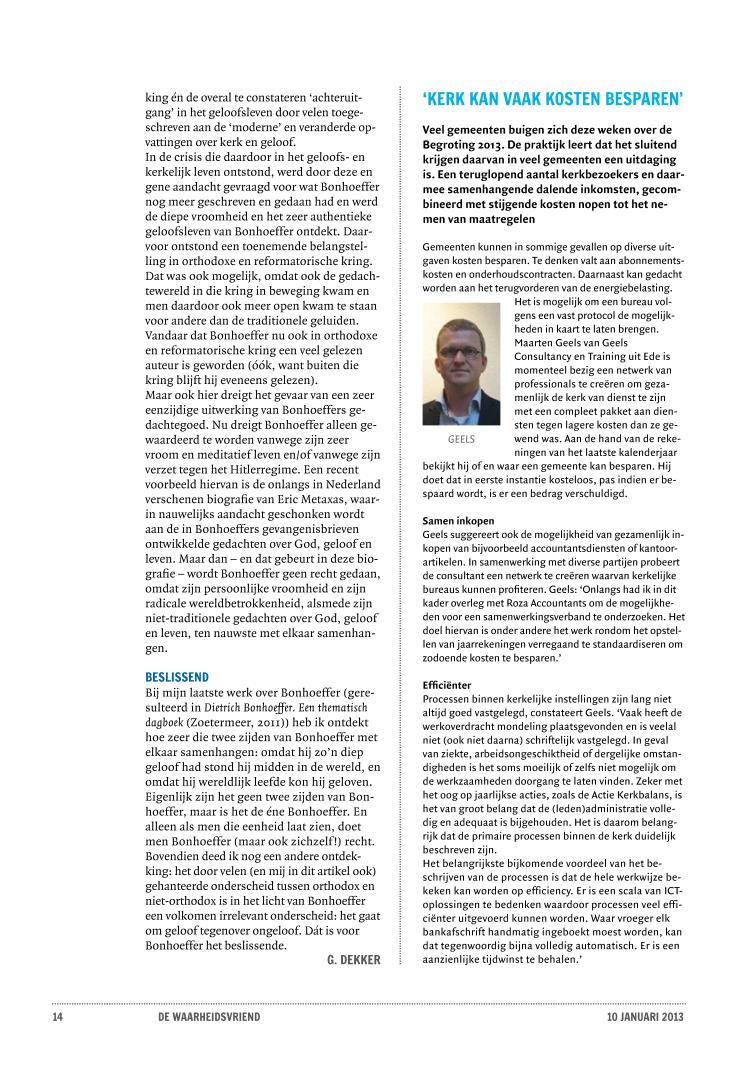 king én de overal te constateren ‘achteruitgang’ in het geloofsleven door velen toegeschreven aan de ‘moderne’ en veranderde opvattingen over kerk en geloof.
In de crisis die daardoor in het geloofs- en kerkelijk leven ontstond, werd door deze en gene aandacht gevraagd voor wat Bonhoeffer nog meer geschreven en gedaan had en werd de diepe vroomheid en het zeer authentieke geloofsleven van Bonhoeffer ontdekt. Daarvoor ontstond een toenemende belangstelling in orthodoxe en reformatorische kring. Dat was ook mogelijk, omdat ook de gedachtewereld in die kring in beweging kwam en men daardoor ook meer open kwam te staan voor andere dan de traditionele geluiden. Vandaar dat Bonhoeffer nu ook in orthodoxe en reformatorische kring een veel gelezen auteur is geworden (óók, want buiten die kring blijft hij eveneens gelezen).
Maar ook hier dreigt het gevaar van een zeer eenzijdige uitwerking van Bonhoeffers gedachtegoed. Nu dreigt Bonhoeffer alleen gewaardeerd te worden vanwege zijn zeer vroom en meditatief leven en/of vanwege zijn verzet tegen het Hitlerregime. Een recent voorbeeld hiervan is de onlangs in Nederland verschenen biografie van Eric Metaxas, waarin nauwelijks aandacht geschonken wordt aan de in Bonhoeffers gevangenisbrieven ontwikkelde gedachten over God, geloof en leven. Maar dan – en dat gebeurt in deze biografie – wordt Bonhoeffer geen recht gedaan, omdat zijn persoonlijke vroomheid en zijn radicale wereldbetrokkenheid, alsmede zijn niet-traditionele gedachten over God, geloof en leven, ten nauwste met elkaar samenhangen.

BESLISSEND
Bij mijn laatste werk over Bonhoeffer (geresulteerd in Dietrich Bonhoeffer. Een thematisch dagboek (Zoetermeer, 2011)) heb ik ontdekt hoe zeer die twee zijden van Bonhoeffer met elkaar samenhangen: omdat hij zo’n diep geloof had stond hij midden in de wereld, en omdat hij wereldlijk leefde kon hij geloven. Eigenlijk zijn het geen twee zijden van Bonhoeffer, maar is het de éne Bonhoeffer. En alleen als men die eenheid laat zien, doet men Bonhoeffer (maar ook zichzelf!) recht. Bovendien deed ik nog een andere ontdekking: het door velen (en mij in dit artikel ook) gehanteerde onderscheid tussen orthodox en niet-orthodox is in het licht van Bonhoeffer een volkomen irrelevant onderscheid: het gaat om geloof tegenover ongeloof. Dát is voor Bonhoeffer het beslissende.
G. DEKKER

‘KERK KAN VAAK KOSTEN BESPAREN’

Veel gemeenten buigen zich deze weken over de Begroting 2013. De praktijk leert dat het sluitend krijgen daarvan in veel gemeenten een uitdaging is. Een teruglopend aantal kerkbezoekers en daarmee samenhangende dalende inkomsten, gecombineerd met stijgende kosten nopen tot het nemen van maatregelen

Gemeenten kunnen in sommige gevallen op diverse uitgaven kosten besparen. Te denken valt aan abonnementskosten en onderhoudscontracten. Daarnaast kan gedacht worden aan het terugvorderen van de energiebelasting.
Het is mogelijk om een bureau volgens een vast protocol de mogelijkheden in kaart te laten brengen. Maarten Geels van Geels Consultancy en Training uit Ede is momenteel bezig een netwerk van professionals te creëren om gezamenlijk de kerk van dienst te zijn met een compleet pakket aan diensten tegen lagere kosten dan ze gewend was. Aan de hand van de rekeningen van het laatste kalenderjaar bekijkt hij of en waar een gemeente kan besparen. Hij doet dat in eerste instantie kosteloos, pas indien er bespaard wordt, is er een bedrag verschuldigd.

GEELS

Samen inkopen
Geels suggereert ook de mogelijkheid van gezamenlijk inkopen van bijvoorbeeld accountantsdiensten of kantoorartikelen. In samenwerking met diverse partijen probeert de consultant een netwerk te creëren waarvan kerkelijke bureaus kunnen profiteren. Geels: ‘Onlangs had ik in dit kader overleg met Roza Accountants om de mogelijkheden voor een samenwerkingsverband te onderzoeken. Het doel hiervan is onder andere het werk rondom het opstellen van jaarrekeningen verregaand te standaardiseren om zodoende kosten te besparen.’

Efficiënter
Processen binnen kerkelijke instellingen zijn lang niet altijd goed vastgelegd, constateert Geels. ‘Vaak heeft de werkoverdracht mondeling plaatsgevonden en is veelal niet (ook niet daarna) schriftelijk vastgelegd. In geval van ziekte, arbeidsongeschiktheid of dergelijke omstandigheden is het soms moeilijk of zelfs niet mogelijk om de werkzaamheden doorgang te laten vinden. Zeker met het oog op jaarlijkse acties, zoals de Actie Kerkbalans, is het van groot belang dat de (leden)administratie volledig en adequaat is bijgehouden. Het is daarom belangrijk dat de primaire processen binnen de kerk duidelijk beschreven zijn.
Het belangrijkste bijkomende voordeel van het beschrijven van de processen is dat de hele werkwijze bekeken kan worden op efficiency. Er is een scala van ICT-oplossingen te bedenken waardoor processen veel efficiënter uitgevoerd kunnen worden. Waar vroeger elk bankafschrift handmatig ingeboekt moest worden, kan dat tegenwoordig bijna volledig automatisch. Er is een aanzienlijke tijdwinst te behalen.’

14 DE WAARHEIDSVRIEND 10 JANUARI 2013